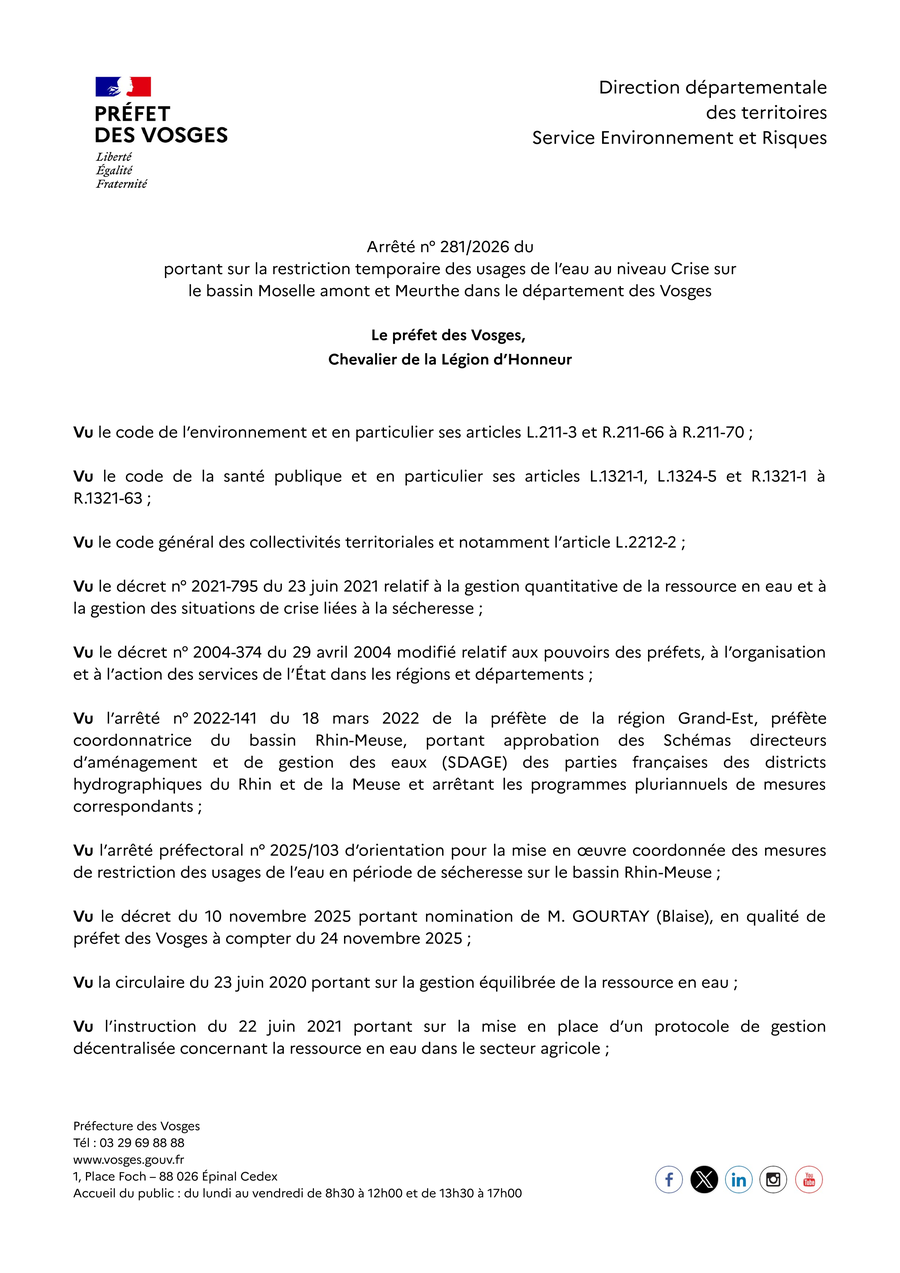 PRÉFET
DES VOSGES
Liberté
Égalité
Fraternité

Direction départementale
des territoires
Service Environnement et Risques

Arrêté n° 281/2026 du
portant sur la restriction temporaire des usages de l'eau au niveau Crise sur le bassin Moselle amont et Meurthe dans le département des Vosges

Le préfet des Vosges,
Chevalier de la Légion d'Honneur

Vu le code de l'environnement et en particulier ses articles L.211-3 et R.211-66 à R.211-70 ;

Vu le code de la santé publique et en particulier ses articles L.1321-1, L.1324-5 et R.1321-1 à R.1321-63 ;

Vu le code général des collectivités territoriales et notamment l'article L.2212-2 ;

Vu le décret n° 2021-795 du 23 juin 2021 relatif à la gestion quantitative de la ressource en eau et à la gestion des situations de crise liées à la sécheresse ;

Vu le décret n° 2004-374 du 29 avril 2004 modifié relatif aux pouvoirs des préfets, à l'organisation et à l'action des services de l'État dans les régions et départements ;

Vu l'arrêté n° 2022-141 du 18 mars 2022 de la préfète de la région Grand-Est, préfète coordonnatrice du bassin Rhin-Meuse, portant approbation des Schémas directeurs d'aménagement et de gestion des eaux (SDAGE) des parties françaises des districts hydrographiques du Rhin et de la Meuse et arrêtant les programmes pluriannuels de mesures correspondants ;

Vu l'arrêté préfectoral n° 2025/103 d'orientation pour la mise en œuvre coordonnée des mesures de restriction des usages de l'eau en période de sécheresse sur le bassin Rhin-Meuse ;

Vu le décret du 10 novembre 2025 portant nomination de M. GOURTAY (Blaise), en qualité de préfet des Vosges à compter du 24 novembre 2025 ;

Vu la circulaire du 23 juin 2020 portant sur la gestion équilibrée de la ressource en eau ;

Vu l'instruction du 22 juin 2021 portant sur la mise en place d'un protocole de gestion décentralisée concernant la ressource en eau dans le secteur agricole ;

Préfecture des Vosges
Tél : 03 29 69 88 88
www.vosges.gouv.fr
1, Place Foch – 88 026 Épinal Cedex
Accueil du public : du lundi au vendredi de 8h30 à 12h00 et de 13h30 à 17h00